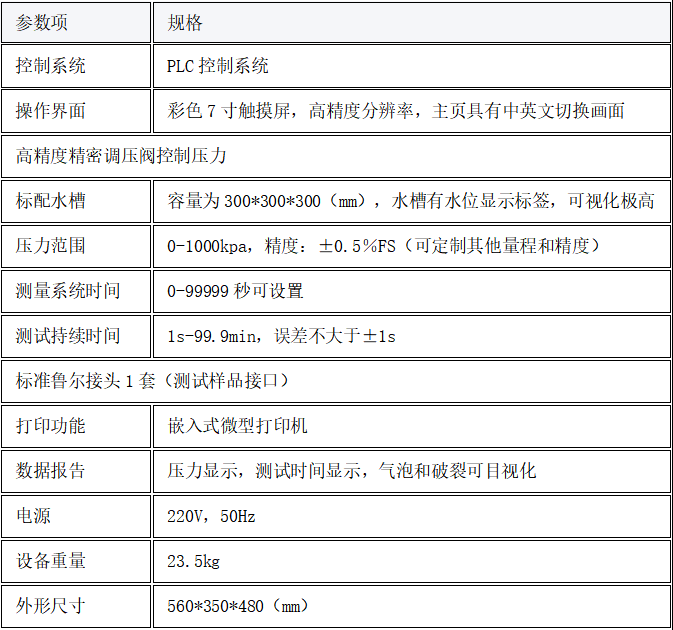 | 参数项 | 规格 |
|---|---|
| 控制系统 | PLC控制系统 |
| 操作界面 | 彩色7寸触摸屏，高精度分辨率，主页具有中英文切换画面 |
| 高精度精密调压阀控制压力 | |
| 标配水槽 | 容量为300*300*300（mm），水槽有水位显示标签，可视化极高 |
| 压力范围 | 0-1000kpa，精度：±0.5%FS（可定制其他量程和精度） |
| 测量系统时间 | 0-99999秒可设置 |
| 测试持续时间 | 1s-99.9min，误差不大于±1s |
| 标准鲁尔接头1套（测试样品接口） | |
| 打印功能 | 嵌入式微型打印机 |
| 数据报告 | 压力显示，测试时间显示，气泡和破裂可目视化 |
| 电源 | 220V，50Hz |
| 设备重量 | 23.5kg |
| 外形尺寸 | 560*350*480（mm） |